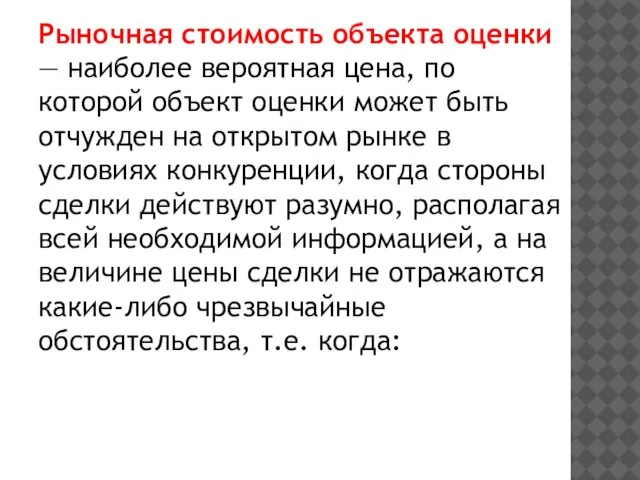 Рыночная стоимость объекта оценки — наиболее вероятная цена, по которой объект оценки может быть отчужден на открытом рынке в условиях конкуренции, когда стороны сделки действуют разумно, располагая всей необходимой информацией, а на величине цены сделки не отражаются какие-либо чрезвычайные обстоятельства, т.е. когда: